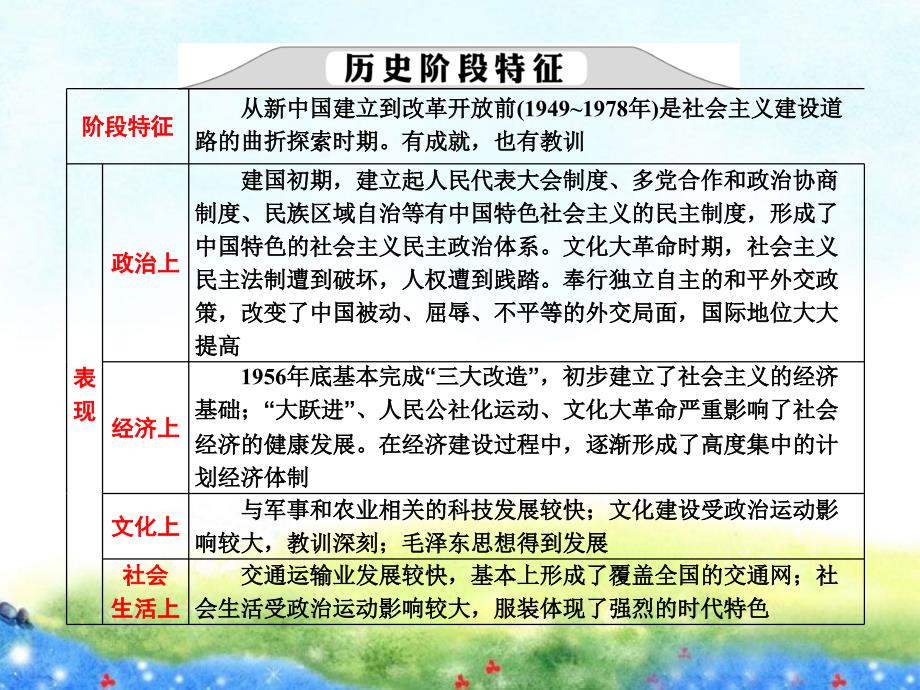 历史阶段特征

| 阶段特征 | | 从新中国建立到改革开放前(1949~1978年)是社会主义建设道路的曲折探索时期。有成就，也有教训 |
|---|---|---|
| 表现 | 政治上 | 建国初期，建立起人民代表大会制度、多党合作和政治协商制度、民族区域自治等有中国特色社会主义的民主制度，形成了中国特色的社会主义民主政治体系。文化大革命时期，社会主义民主法制遭到破坏，人权遭到践踏。奉行独立自主的和平外交政策，改变了中国被动、屈辱、不平等的外交局面，国际地位大大提高 |
| | 经济上 | 1956年底基本完成“三大改造”，初步建立了社会主义的经济基础；“大跃进”、人民公社化运动、文化大革命严重影响了社会经济的健康发展。在经济建设过程中，逐渐形成了高度集中的计划经济体制 |
| | 文化上 | 与军事和农业相关的科技发展较快；文化建设受政治运动影响较大，教训深刻；毛泽东思想得到发展 |
| | 社会生活上 | 交通运输业发展较快，基本上形成了覆盖全国的交通网；社会生活受政治运动影响较大，服装体现了强烈的时代特色 |